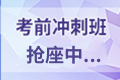 考前冲刺班
抢座中…